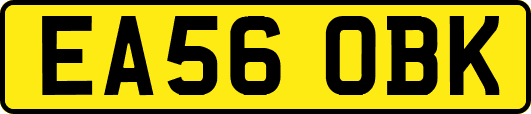 EA56 OBK